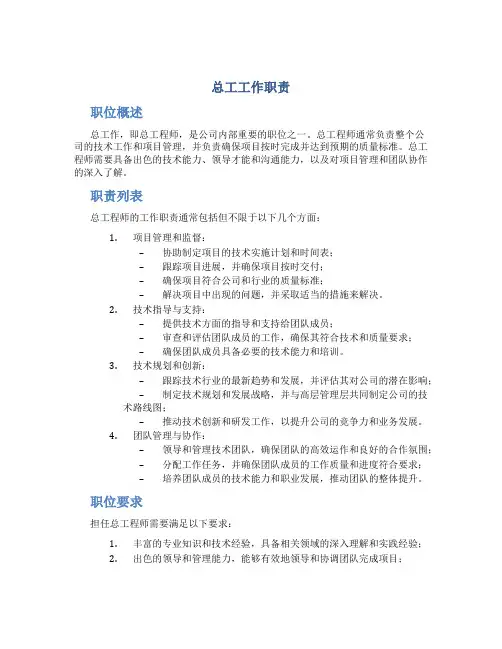 总工工作职责

职位概述

总工作，即总工程师，是公司内部重要的职位之一。总工程师通常负责整个公司的技术工作和项目管理，并负责确保项目按时完成并达到预期的质量标准。总工程师需要具备出色的技术能力、领导才能和沟通能力，以及对项目管理和团队协作的深入了解。

职责列表

总工程师的工作职责通常包括但不限于以下几个方面：

1. 项目管理和监督：
– 协助制定项目的技术实施计划和时间表；
– 跟踪项目进展，并确保项目按时交付；
– 确保项目符合公司和行业的质量标准；
– 解决项目中出现的问题，并采取适当的措施来解决。
2. 技术指导与支持：
– 提供技术方面的指导和支持给团队成员；
– 审查和评估团队成员的工作，确保其符合技术和质量要求；
– 确保团队成员具备必要的技术能力和培训。
3. 技术规划和创新：
– 跟踪技术行业的最新趋势和发展，并评估其对公司的潜在影响；
– 制定技术规划和发展战略，并与高层管理层共同制定公司的技术路线图；
– 推动技术创新和研发工作，以提升公司的竞争力和业务发展。
4. 团队管理与协作：
– 领导和管理技术团队，确保团队的高效运作和良好的合作氛围；
– 分配工作任务，并确保团队成员的工作质量和进度符合要求；
– 培养团队成员的技术能力和职业发展，推动团队的整体提升。

职位要求

担任总工程师需要满足以下要求：

1. 丰富的专业知识和技术经验，具备相关领域的深入理解和实践经验；
2. 出色的领导和管理能力，能够有效地领导和协调团队完成项目；